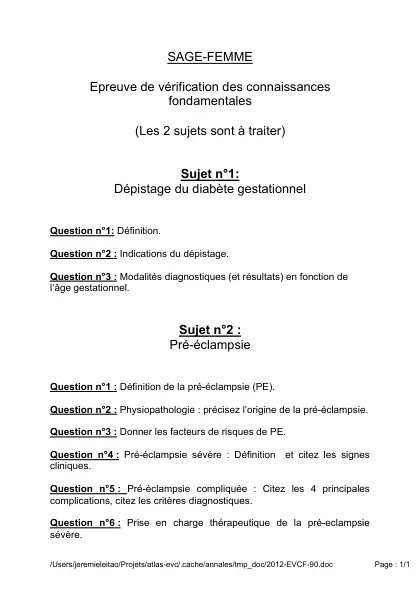 SAGE-FEMME

Epreuve de vérification des connaissances fondamentales

(Les 2 sujets sont à traiter)

Sujet n°1:
Dépistage du diabète gestationnel

Question n°1: Définition.

Question n°2 : Indications du dépistage.

Question n°3 : Modalités diagnostiques (et résultats) en fonction de l'âge gestationnel.

Sujet n°2 :
Pré-éclampsie

Question n°1 : Définition de la pré-éclampsie (PE).

Question n°2 : Physiopathologie : précisez l'origine de la pré-éclampsie.

Question n°3 : Donner les facteurs de risques de PE.

Question n°4 : Pré-éclampsie sévère : Définition et citez les signes cliniques.

Question n°5 : Pré-éclampsie compliquée : Citez les 4 principales complications, citez les critères diagnostiques.

Question n°6 : Prise en charge thérapeutique de la pré-eclampsie sévère.

/Users/jeremieleitao/Projets/atlas-evc/.cache/annales/tmp_doc/2012-EVCF-90.doc Page : 1/1